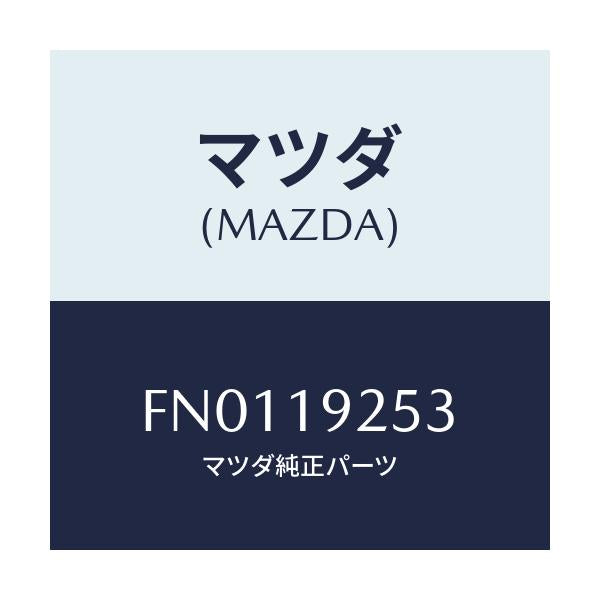 マツダ
(MAZDA)

FN0119253
マツダ純正パーツ